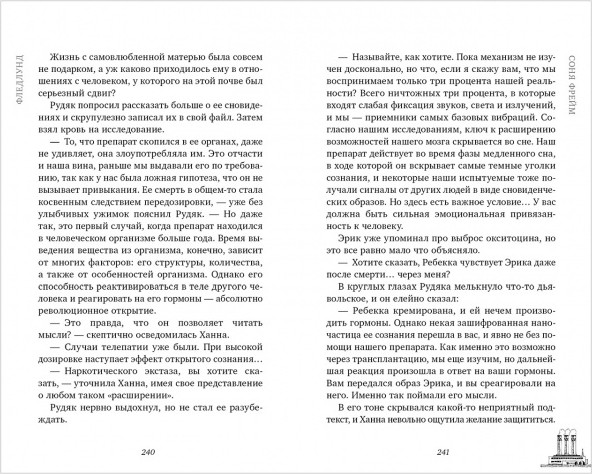 ФЛЕДЛУНД

Жизнь с самовлюбленной матерью была совсем не подарком, а уж каково приходилось ему в отношениях с человеком, у которого на этой почве был серьезный сдвиг?

Рудяк попросил рассказать больше о ее сновидениях и скрупулезно записал их в свой файл. Затем взял кровь на исследование.

— То, что препарат скопился в ее органах, даже не удивляет, она злоупотребляла им. Это отчасти и наша вина, раньше мы выдавали его по требованию, так как у нас была ложная гипотеза, что он не вызывает привыкания. Ее смерть в общем-то стала косвенным следствием передозировки, — уже без улыбчивых ужимок пояснил Рудяк. — Но даже так, это первый случай, когда препарат находился в человеческом организме больше года. Время выведения вещества из организма, конечно, зависит от многих факторов: его структуры, количества, а также от особенностей организма. Однако его способность реактивироваться в теле другого человека и реагировать на его гормоны — абсолютно революционное открытие.

— Это правда, что он позволяет читать мысли? — скептично осведомилась Ханна.

— Случаи телепатии уже были. При высокой дозировке наступает эффект открытого сознания...

— Наркотического экстаза, вы хотите сказать, — уточнила Ханна, имея свое представление о любом таком «расширении».

Рудяк нервно выдохнул, но не стал ее разубеждать.

240

СОНЯ ФРЕЙМ

— Называйте, как хотите. Пока механизм не изучен досконально, но что, если я скажу вам, что мы воспринимаем только три процента нашей реальности? Всего ничтожных три процента, в которые входят слабая фиксация звуков, света и излучений, и мы — приемники самых базовых вибраций. Согласно нашим исследованиям, ключ к расширению возможностей нашего мозга скрывается во сне. Наш препарат действует во время фазы медленного сна, в ходе которой он вскрывает самые темные уголки сознания, и некоторые наши испытуемые тоже получали сигналы от других людей в виде сновиденческих образов. Но здесь есть важное условие... У вас должна быть сильная эмоциональная привязанность к человеку.

Эрик уже упоминал про выброс окситоцина, но это все равно мало что объясняло.

— Хотите сказать, Ребекка чувствует Эрика даже после смерти... через меня?

В круглых глазах Рудяка мелькнуло что-то дьявольское, и он елейно сказал:

— Ребекка кремирована, и ей нечем производить гормоны. Однако некая зашифрованная наночастица ее сознания перешла в вас, и явно не без помощи нашего препарата. Как именно это возможно через трансплантацию, мы еще изучим, но дальнейшая реакция произошла в ответ на ваши гормоны. Вам передался образ Эрика, и вы среагировали на него. Именно так поймали его мысли.

В его тоне скрывался какой-то неприятный подтекст, и Ханна невольно ощутила желание защититься.

241